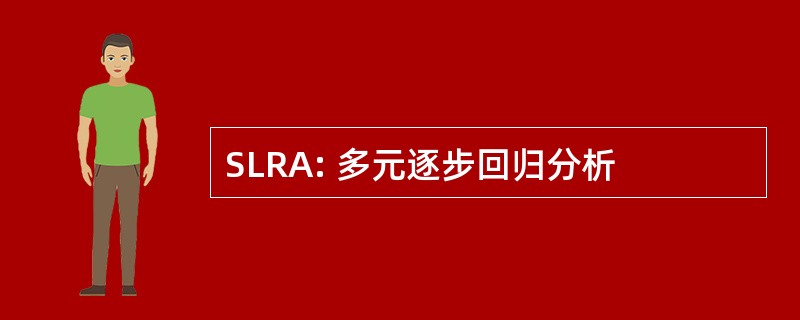 SLRA: 多元逐步回归分析